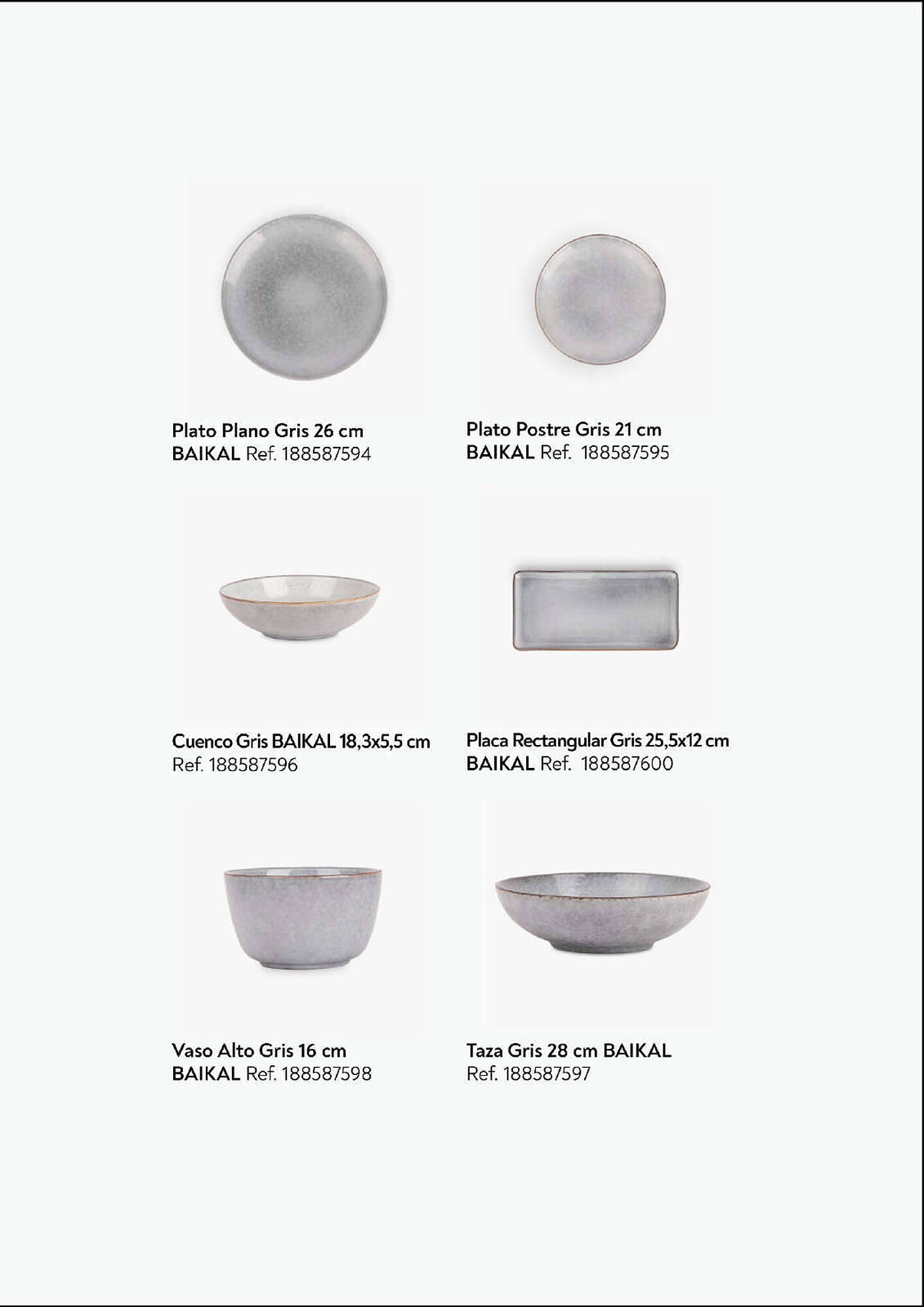 Plato Plano Gris 26 cm
BAIKAL Ref. 188587594

Plato Postre Gris 21 cm
BAIKAL Ref. 188587595

Cuenco Gris BAIKAL 18,3x5,5 cm
Ref. 188587596

Placa Rectangular Gris 25,5x12 cm
BAIKAL Ref. 188587600

Vaso Alto Gris 16 cm
BAIKAL Ref. 188587598

Taza Gris 28 cm BAIKAL
Ref. 188587597